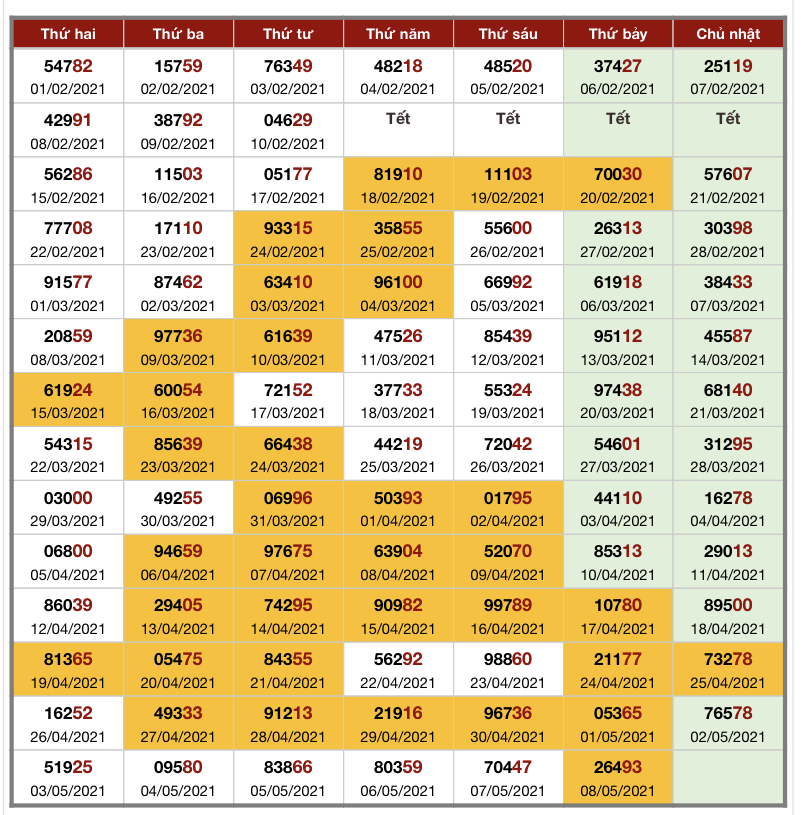 | Thứ hai | Thứ ba | Thứ tư | Thứ năm | Thứ sáu | Thứ bảy | Chủ nhật |
|---|---|---|---|---|---|---|
| 54782 01/02/2021 | 15759 02/02/2021 | 76349 03/02/2021 | 48218 04/02/2021 | 48520 05/02/2021 | 37427 06/02/2021 | 25119 07/02/2021 |
| 42991 08/02/2021 | 38792 09/02/2021 | 04629 10/02/2021 | Tết | Tết | Tết | Tết |
| 56286 15/02/2021 | 11503 16/02/2021 | 05177 17/02/2021 | 81910 18/02/2021 | 11103 19/02/2021 | 70030 20/02/2021 | 57607 21/02/2021 |
| 77708 22/02/2021 | 17110 23/02/2021 | 93315 24/02/2021 | 35855 25/02/2021 | 55600 26/02/2021 | 26313 27/02/2021 | 30398 28/02/2021 |
| 91577 01/03/2021 | 87462 02/03/2021 | 63410 03/03/2021 | 96100 04/03/2021 | 66992 05/03/2021 | 61918 06/03/2021 | 38433 07/03/2021 |
| 20859 08/03/2021 | 97736 09/03/2021 | 61639 10/03/2021 | 47526 11/03/2021 | 85439 12/03/2021 | 95112 13/03/2021 | 45587 14/03/2021 |
| 61924 15/03/2021 | 60054 16/03/2021 | 72152 17/03/2021 | 37733 18/03/2021 | 55324 19/03/2021 | 97438 20/03/2021 | 68140 21/03/2021 |
| 54315 22/03/2021 | 85639 23/03/2021 | 66438 24/03/2021 | 44219 25/03/2021 | 72042 26/03/2021 | 54601 27/03/2021 | 31295 28/03/2021 |
| 03000 29/03/2021 | 49255 30/03/2021 | 06996 31/03/2021 | 50393 01/04/2021 | 01795 02/04/2021 | 44110 03/04/2021 | 16278 04/04/2021 |
| 06800 05/04/2021 | 94659 06/04/2021 | 97675 07/04/2021 | 63904 08/04/2021 | 52070 09/04/2021 | 85313 10/04/2021 | 29013 11/04/2021 |
| 86039 12/04/2021 | 29405 13/04/2021 | 74295 14/04/2021 | 90982 15/04/2021 | 99789 16/04/2021 | 10780 17/04/2021 | 89500 18/04/2021 |
| 81365 19/04/2021 | 05475 20/04/2021 | 84355 21/04/2021 | 56292 22/04/2021 | 98860 23/04/2021 | 21177 24/04/2021 | 73278 25/04/2021 |
| 16252 26/04/2021 | 49333 27/04/2021 | 91213 28/04/2021 | 21916 29/04/2021 | 96736 30/04/2021 | 05365 01/05/2021 | 76578 02/05/2021 |
| 51925 03/05/2021 | 09580 04/05/2021 | 83866 05/05/2021 | 80359 06/05/2021 | 70447 07/05/2021 | 26493 08/05/2021 | |